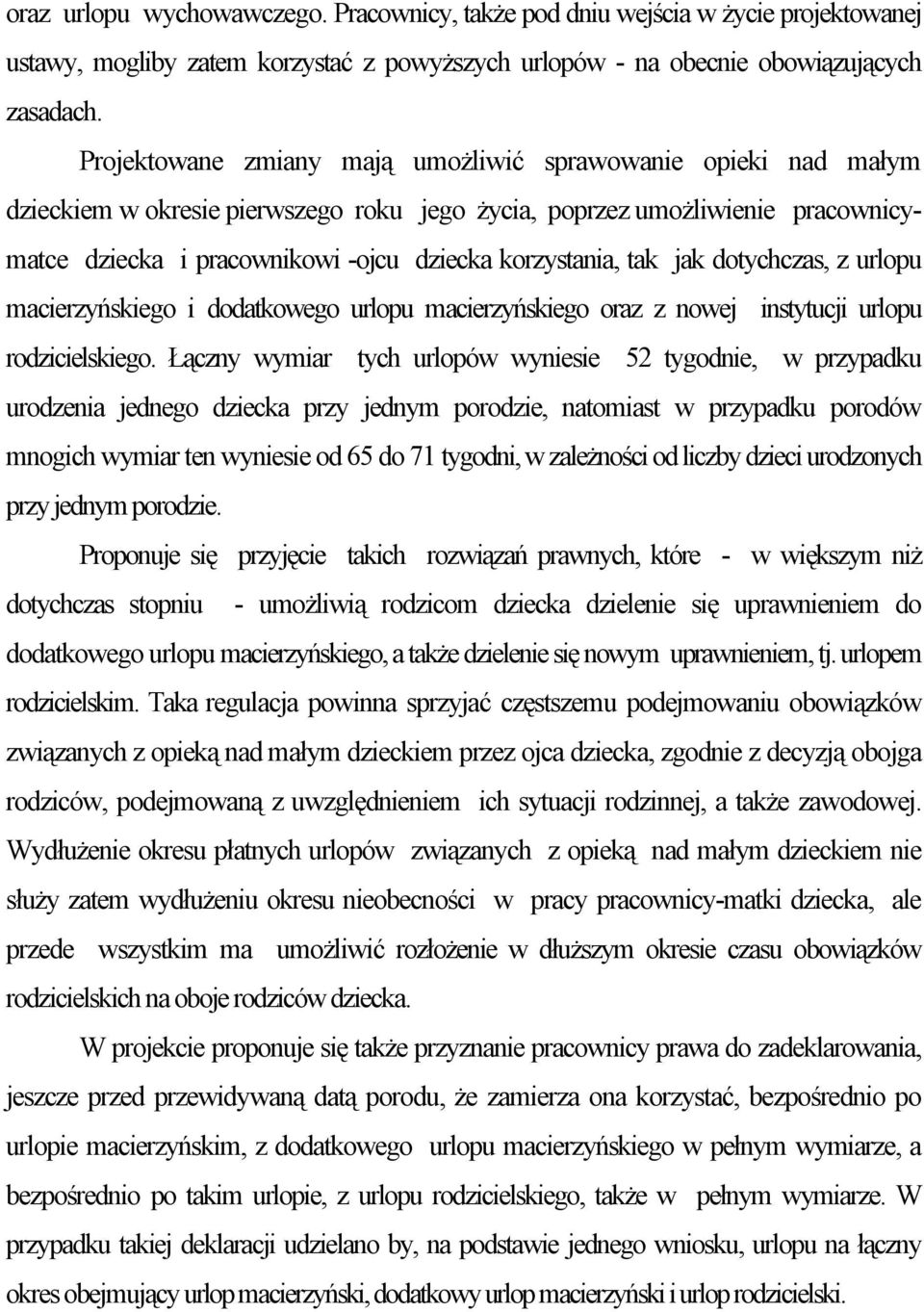 oraz urlopu wychowawczego. Pracownicy, także pod dniu wejścia w życie projektowanej ustawy, mogliby zatem korzystać z powyższych urlopów - na obecnie obowiązujących zasadach.

Projektowane zmiany mają umożliwić sprawowanie opieki nad małym dzieckiem w okresie pierwszego roku jego życia, poprzez umożliwienie pracownicy-matce dziecka i pracownikowi -ojcu dziecka korzystania, tak jak dotychczas, z urlopu macierzyńskiego i dodatkowego urlopu macierzyńskiego oraz z nowej instytucji urlopu rodzicielskiego. Łączny wymiar tych urlopów wyniesie 52 tygodnie, w przypadku urodzenia jednego dziecka przy jednym porodzie, natomiast w przypadku porodów mnogich wymiar ten wyniesie od 65 do 71 tygodni, w zależności od liczby dzieci urodzonych przy jednym porodzie.

Proponuje się przyjęcie takich rozwiązań prawnych, które - w większym niż dotychczas stopniu - umożliwią rodzicom dziecka dzielenie się uprawnieniem do dodatkowego urlopu macierzyńskiego, a także dzielenie się nowym uprawnieniem, tj. urlopem rodzicielskim. Taka regulacja powinna sprzyjać częstszemu podejmowaniu obowiązków związanych z opieką nad małym dzieckiem przez ojca dziecka, zgodnie z decyzją obojga rodziców, podejmowaną z uwzględnieniem ich sytuacji rodzinnej, a także zawodowej. Wydłużenie okresu płatnych urlopów związanych z opieką nad małym dzieckiem nie służy zatem wydłużeniu okresu nieobecności w pracy pracownicy-matki dziecka, ale przede wszystkim ma umożliwić rozłożenie w dłuższym okresie czasu obowiązków rodzicielskich na oboje rodziców dziecka.

W projekcie proponuje się także przyznanie pracownicy prawa do zadeklarowania, jeszcze przed przewidywaną datą porodu, że zamierza ona korzystać, bezpośrednio po urlopie macierzyńskim, z dodatkowego urlopu macierzyńskiego w pełnym wymiarze, a bezpośrednio po takim urlopie, z urlopu rodzicielskiego, także w pełnym wymiarze. W przypadku takiej deklaracji udzielano by, na podstawie jednego wniosku, urlopu na łączny okres obejmujący urlop macierzyński, dodatkowy urlop macierzyński i urlop rodzicielski.